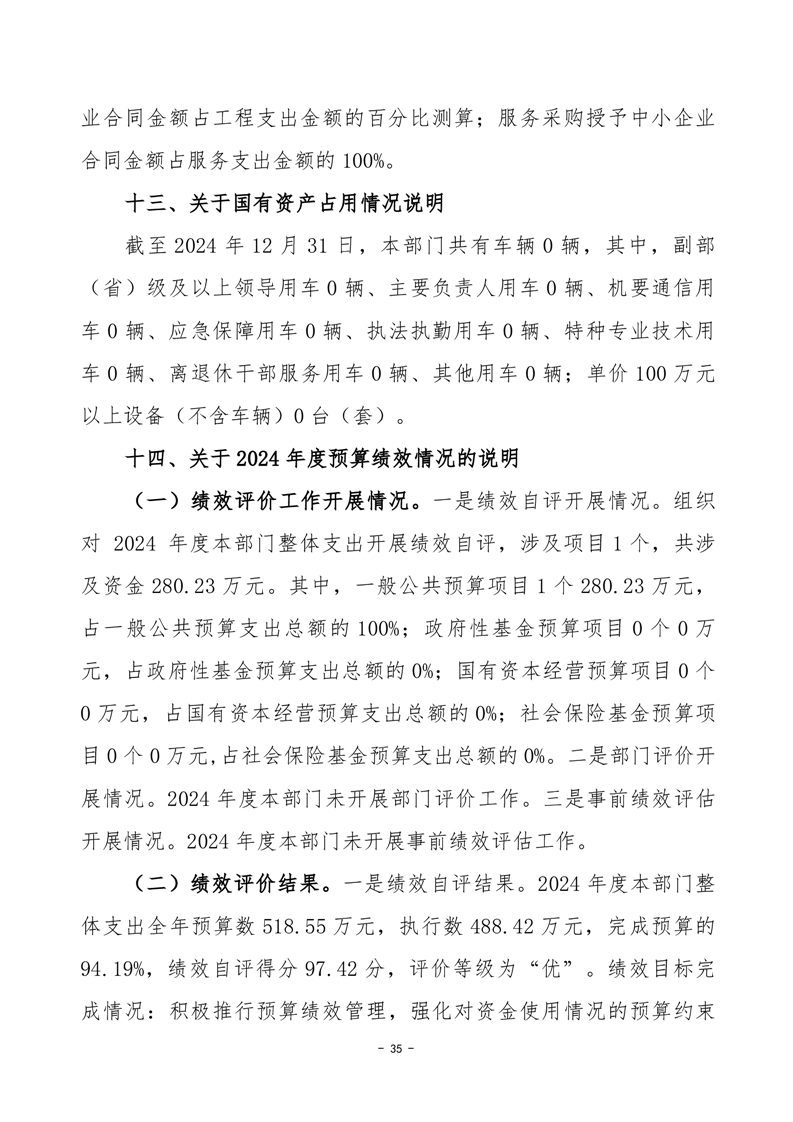 业合同金额占工程支出金额的百分比测算；服务采购授予中小企业合同金额占服务支出金额的 100%。

十三、关于国有资产占用情况说明

截至 2024 年 12 月 31 日，本部门共有车辆 0 辆，其中，副部（省）级及以上领导用车 0 辆、主要负责人用车 0 辆、机要通信用车 0 辆、应急保障用车 0 辆、执法执勤用车 0 辆、特种专业技术用车 0 辆、离退休干部服务用车 0 辆、其他用车 0 辆；单价 100 万元以上设备（不含车辆）0 台（套）。

十四、关于 2024 年度预算绩效情况的说明

（一）绩效评价工作开展情况。一是绩效自评开展情况。组织对 2024 年度本部门整体支出开展绩效自评，涉及项目 1 个，共涉及资金 280.23 万元。其中，一般公共预算项目 1 个 280.23 万元，占一般公共预算支出总额的 100%；政府性基金预算项目 0 个 0 万元，占政府性基金预算支出总额的 0%；国有资本经营预算项目 0 个 0 万元，占国有资本经营预算支出总额的 0%；社会保险基金预算项目 0 个 0 万元,占社会保险基金预算支出总额的 0%。二是部门评价开展情况。2024 年度本部门未开展部门评价工作。三是事前绩效评估开展情况。2024 年度本部门未开展事前绩效评估工作。

（二）绩效评价结果。一是绩效自评结果。2024 年度本部门整体支出全年预算数 518.55 万元，执行数 488.42 万元，完成预算的 94.19%，绩效自评得分 97.42 分，评价等级为“优”。绩效目标完成情况：积极推行预算绩效管理，强化对资金使用情况的预算约束

- 35 -